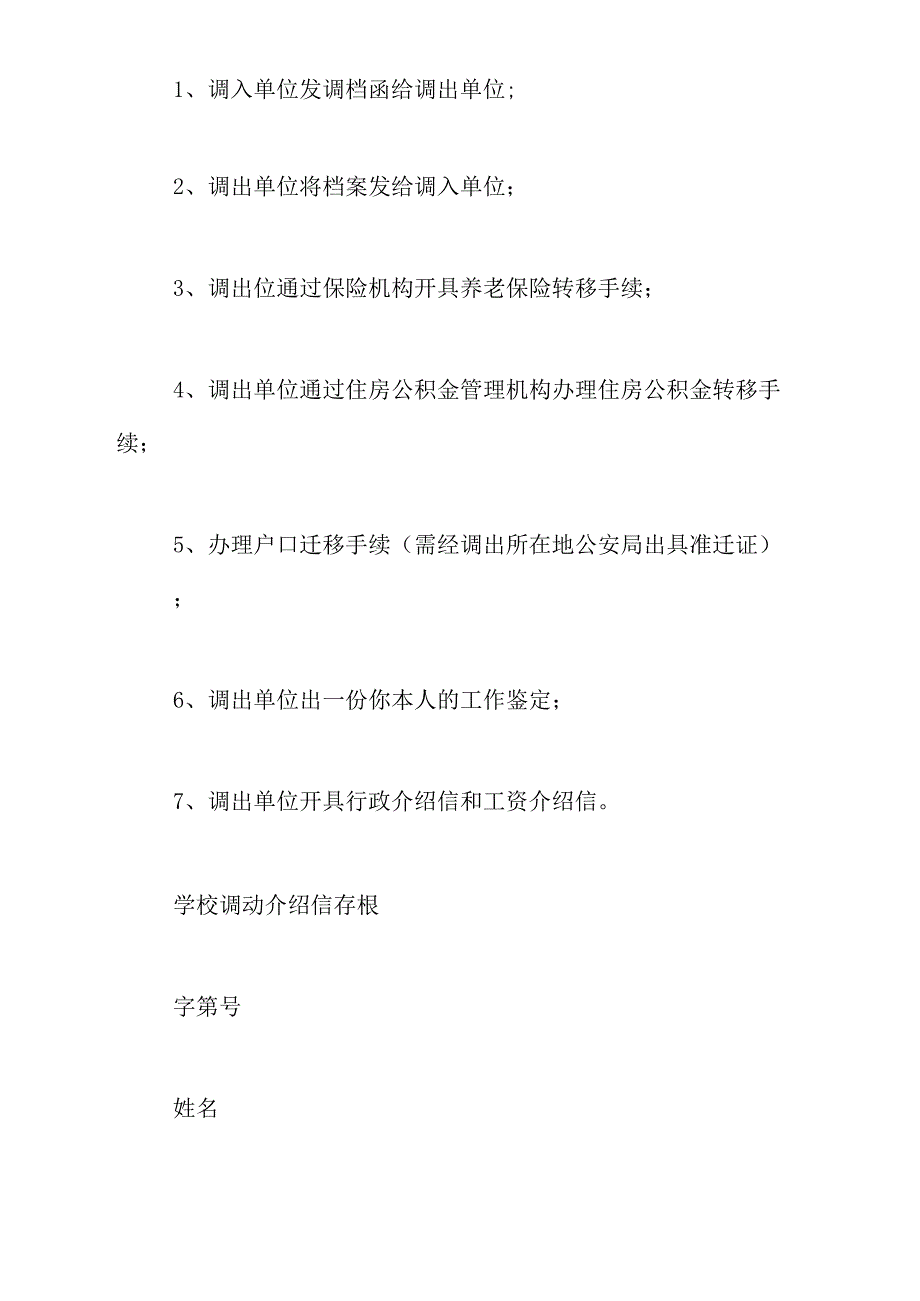 1、调入单位发调档函给调出单位;

2、调出单位将档案发给调入单位;

3、调出位通过保险机构开具养老保险转移手续;

4、调出单位通过住房公积金管理机构办理住房公积金转移手续;

5、办理户口迁移手续（需经调出所在地公安局出具准迁证）;

6、调出单位出一份你本人的工作鉴定;

7、调出单位开具行政介绍信和工资介绍信。

学校调动介绍信存根

字第号

姓名